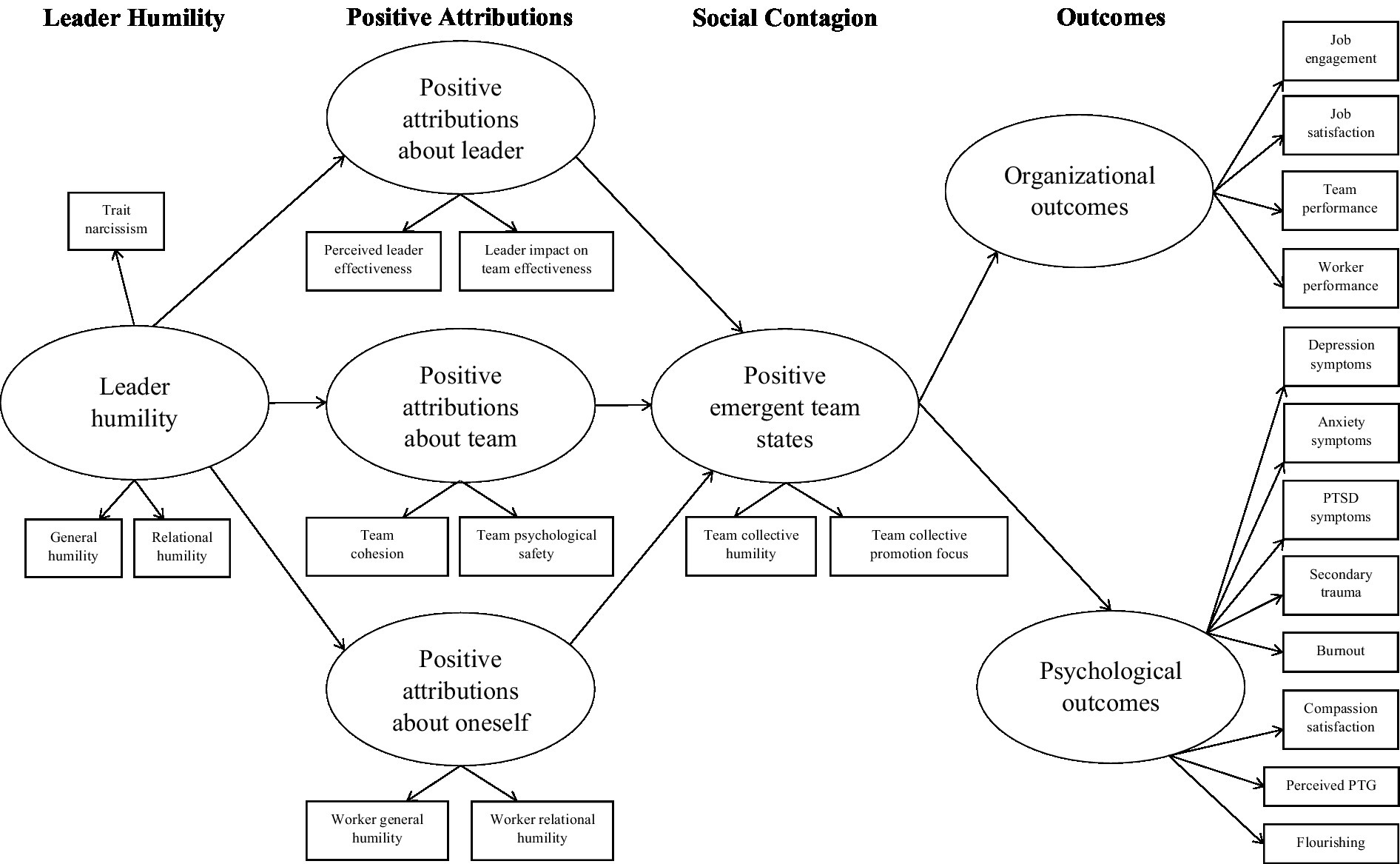 Leader Humility

Positive Attributions

Social Contagion

Outcomes

Trait narcissism

Leader humility

General humility

Relational humility

Positive attributions about leader

Perceived leader effectiveness

Leader impact on team effectiveness

Positive attributions about team

Team cohesion

Team psychological safety

Positive attributions about oneself

Worker general humility

Worker relational humility

Positive emergent team states

Team collective humility

Team collective promotion focus

Organizational outcomes

Job engagement

Job satisfaction

Team performance

Worker performance

Psychological outcomes

Depression symptoms

Anxiety symptoms

PTSD symptoms

Secondary trauma

Burnout

Compassion satisfaction

Perceived PTG

Flourishing